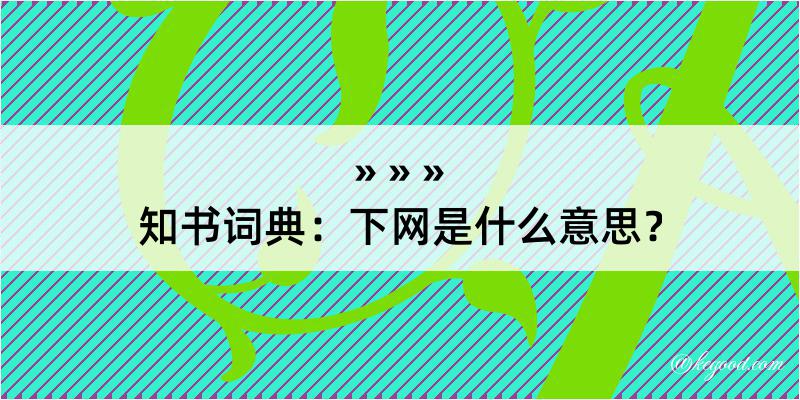 » » »
知书词典：下网是什么意思？

@kegood.com